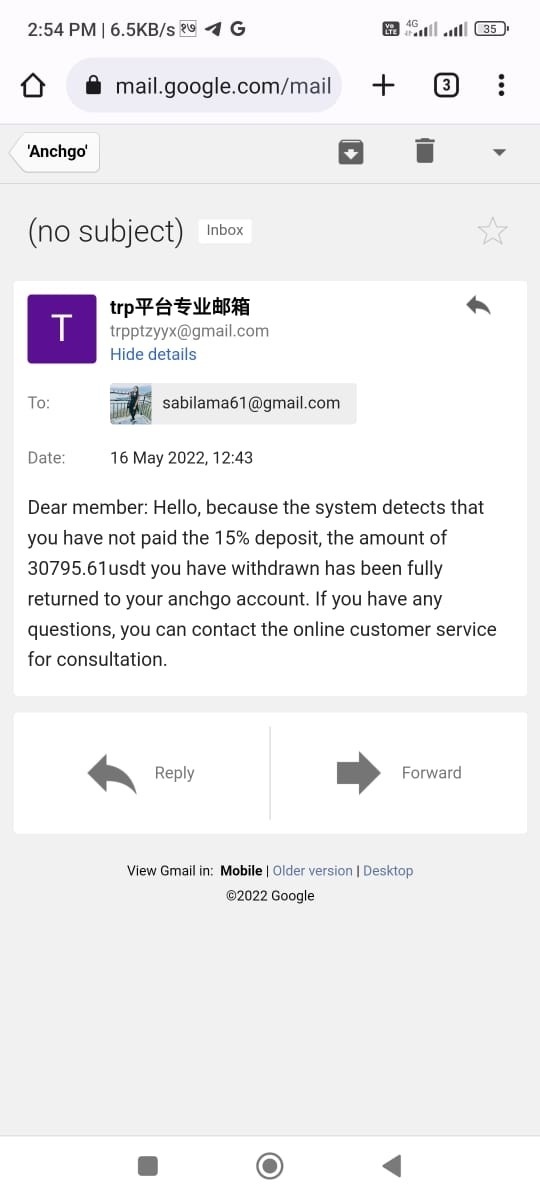 2:54 PM | 6.5KB/s G
4G
35

mail.google.com/mail
3

'Anchgo'

(no subject) Inbox

T
trp平台专业邮箱
trpptzyyx@gmail.com
Hide details

To: sabilama61@gmail.com

Date: 16 May 2022, 12:43

Dear member: Hello, because the system detects that you have not paid the 15% deposit, the amount of 30795.61usdt you have withdrawn has been fully returned to your anchgo account. If you have any questions, you can contact the online customer service for consultation.

Reply

Forward

View Gmail in: Mobile | Older version | Desktop
©2022 Google